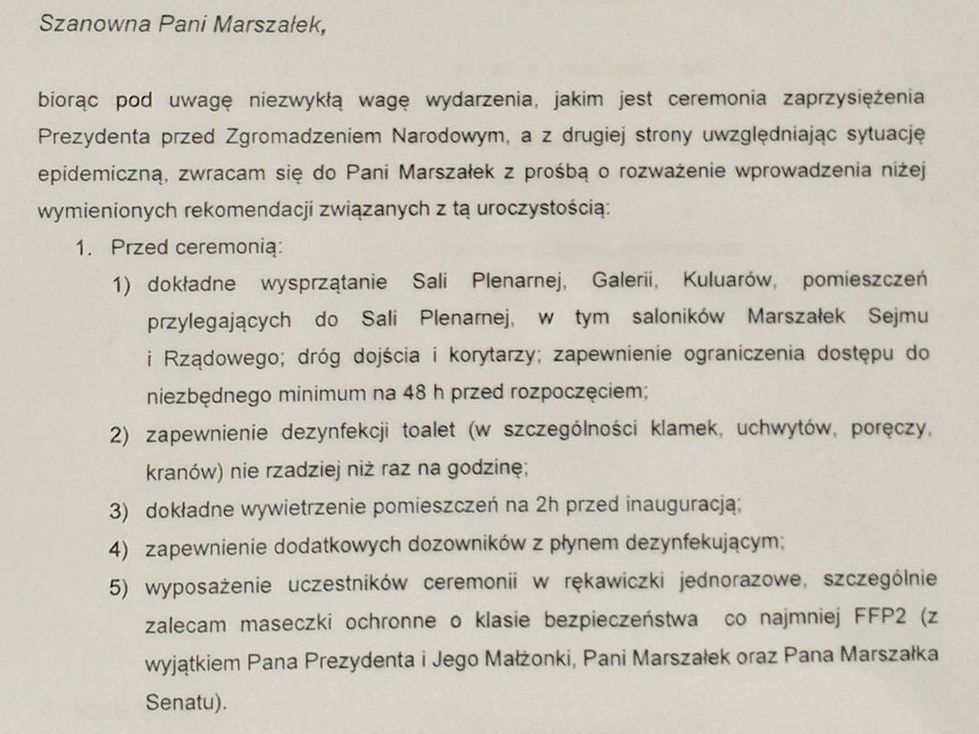 Szanowna Pani Marszałek,

biorąc pod uwagę niezwykłą wagę wydarzenia, jakim jest ceremonia zaprzysiężenia Prezydenta przed Zgromadzeniem Narodowym, a z drugiej strony uwzględniając sytuację epidemiczną, zwracam się do Pani Marszałek z prośbą o rozważenie wprowadzenia niżej wymienionych rekomendacji związanych z tą uroczystością:

1. Przed ceremonią:
1) dokładne wysprzątanie Sali Plenarnej, Galerii, Kuluarów, pomieszczeń przylegających do Sali Plenarnej, w tym saloników Marszałek Sejmu i Rządowego; dróg dojścia i korytarzy; zapewnienie ograniczenia dostępu do niezbędnego minimum na 48 h przed rozpoczęciem;
2) zapewnienie dezynfekcji toalet (w szczególności klamek, uchwytów, poręczy, kranów) nie rzadziej niż raz na godzinę;
3) dokładne wywietrzenie pomieszczeń na 2h przed inauguracją;
4) zapewnienie dodatkowych dozowników z płynem dezynfekującym;
5) wyposażenie uczestników ceremonii w rękawiczki jednorazowe, szczególnie zalecam maseczki ochronne o klasie bezpieczeństwa co najmniej FFP2 (z wyjątkiem Pana Prezydenta i Jego Małżonki, Pani Marszałek oraz Pana Marszałka Senatu).